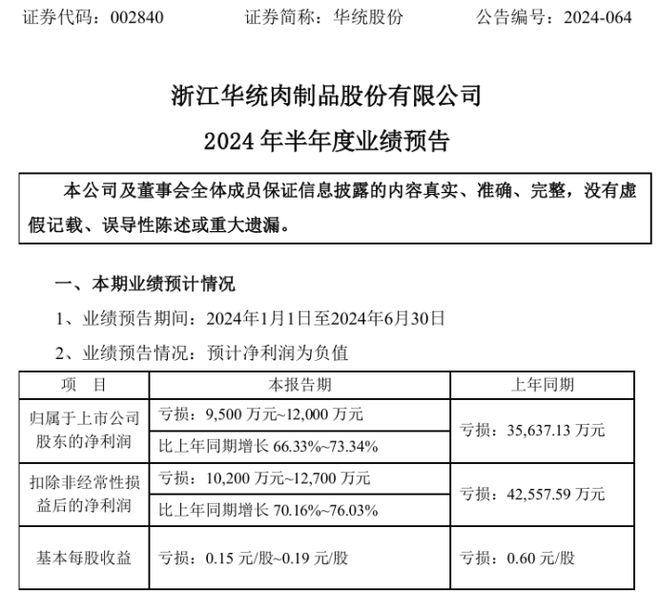 证券代码：002840　　证券简称：华统股份　　公告编号：2024-064

浙江华统肉制品股份有限公司
2024 年半年度业绩预告

本公司及董事会全体成员保证信息披露的内容真实、准确、完整，没有虚假记载、误导性陈述或重大遗漏。

一、本期业绩预计情况

1、业绩预告期间：2024年1月1日至2024年6月30日

2、业绩预告情况：预计净利润为负值

| 项　目 | 本报告期 | 上年同期 |
|---|---|---|
| 归属于上市公司股东的净利润 | 亏损：9,500 万元~12,000 万元 | 亏损：35,637.13 万元 |
| | 比上年同期增长 66.33%~73.34% | |
| 扣除非经常性损益后的净利润 | 亏损：10,200 万元~12,700 万元 | 亏损：42,557.59 万元 |
| | 比上年同期增长 70.16%~76.03% | |
| 基本每股收益 | 亏损：0.15 元/股~0.19 元/股 | 亏损：0.60 元/股 |